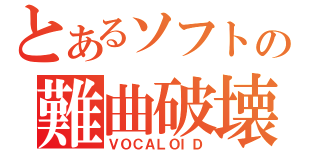 とあるソフトの
難曲破壊
VOCALOID